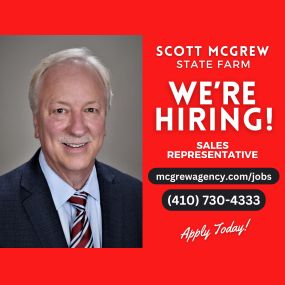 SCOTT MCGREW
STATE FARM

WE'RE HIRING!

SALES REPRESENTATIVE

mcgrewagency.com/jobs

(410) 730-4333

Apply Today!